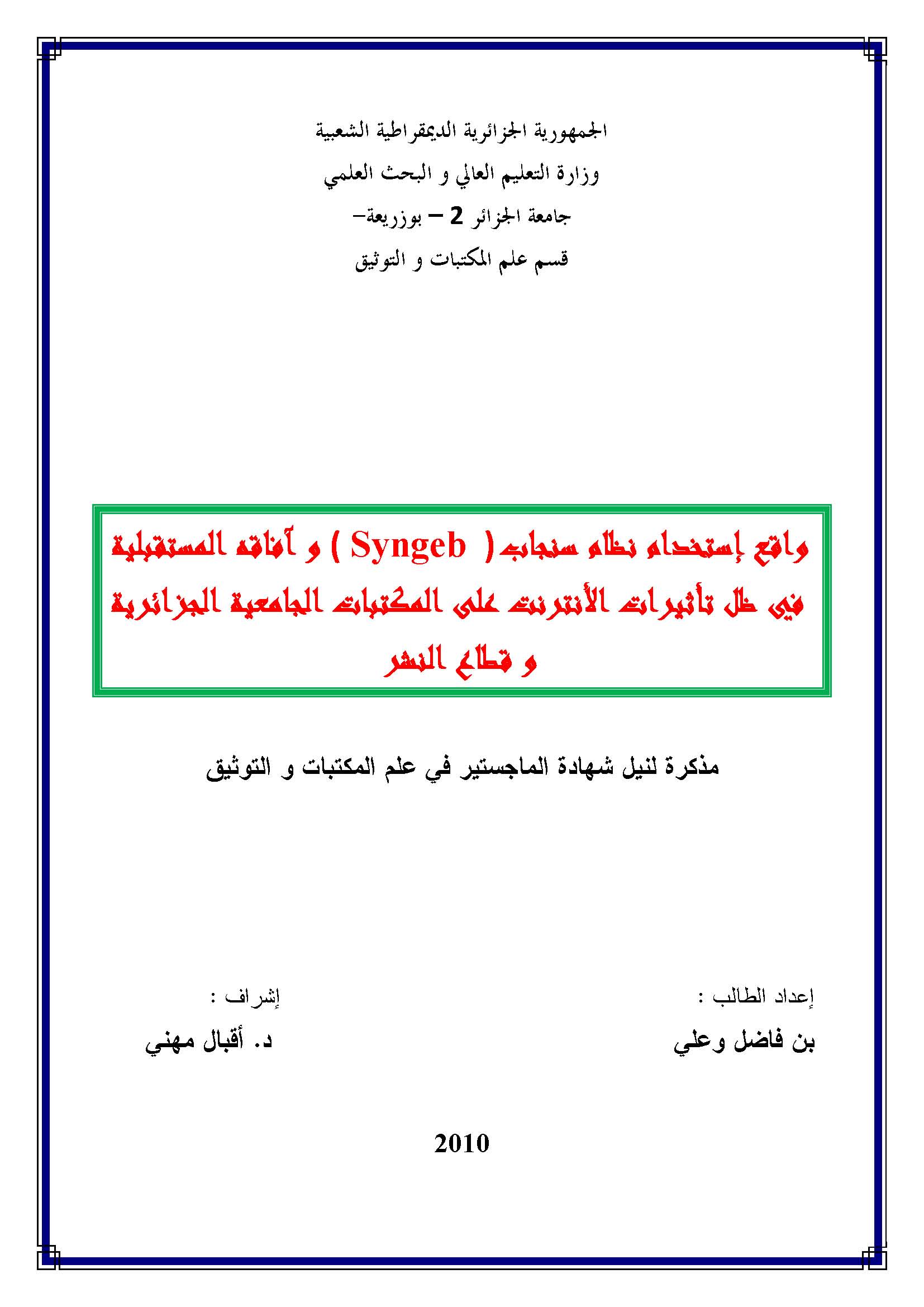 الجمهورية الجزائرية الديمقراطية الشعبية
وزارة التعليم العالي و البحث العلمي
جامعة الجزائر 2 – بوزريعة–
قسم علم المكتبات و التوثيق

واقع إستخدام نظام سنجاب ( Syngeb ) و آفاقه المستقبلية في ظل تأثيرات الأنترنت على المكتبات الجامعية الجزائرية و قطاع النشر

مذكرة لنيل شهادة الماجستير في علم المكتبات و التوثيق

إعداد الطالب :
بن فاضل وعلي

إشراف :
د. أقبال مهني

2010